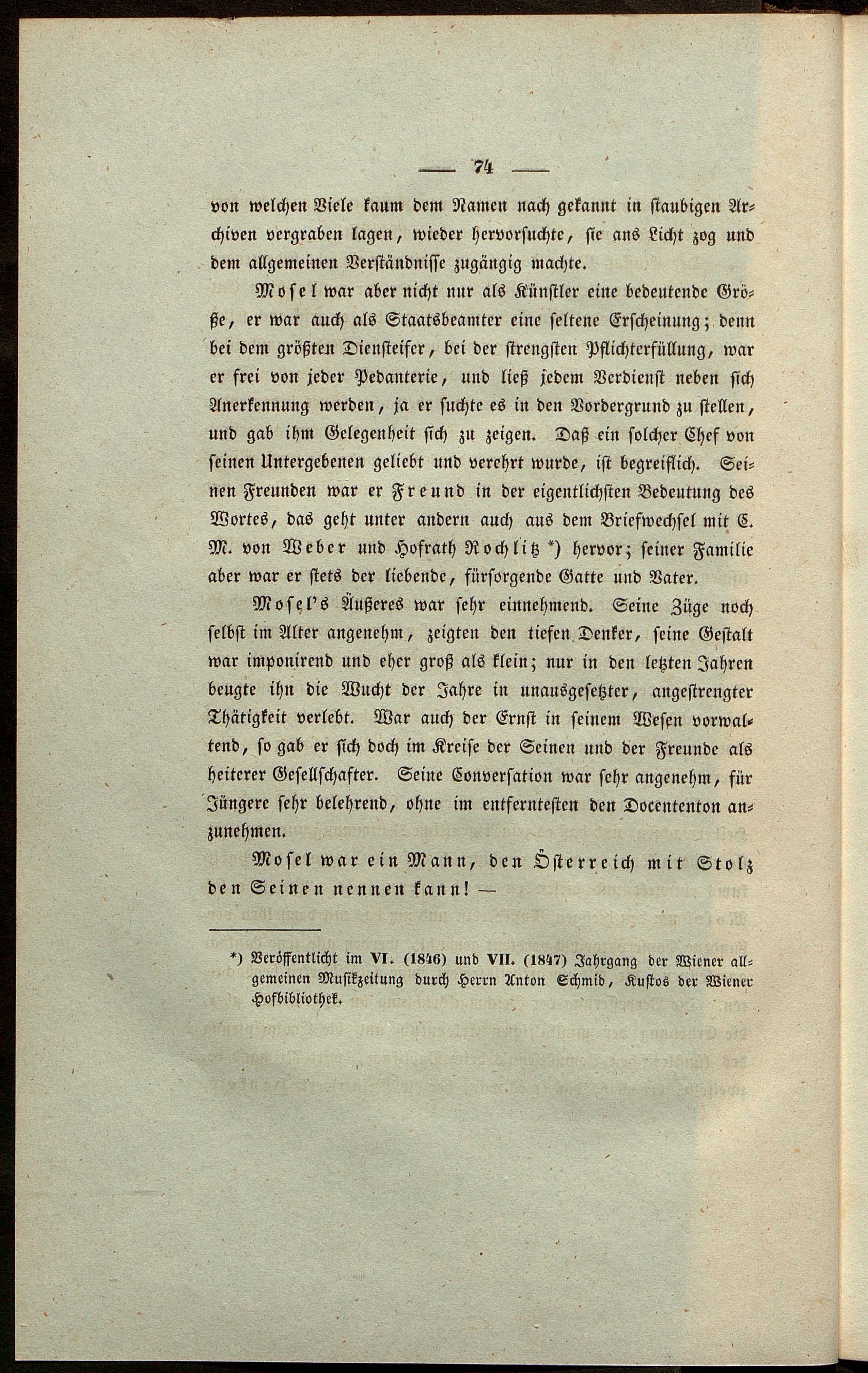 — 74 —

von welchen Viele kaum dem Namen nach gekannt in staubigen Archiven vergraben lagen, wieder hervorsuchte, sie ans Licht zog und dem allgemeinen Verständnisse zugängig machte.

Mosel war aber nicht nur als Künstler eine bedeutende Größe, er war auch als Staatsbeamter eine seltene Erscheinung; denn bei dem größten Diensteifer, bei der strengsten Pflichterfüllung, war er frei von jeder Pedanterie, und ließ jedem Verdienst neben sich Anerkennung werden, ja er suchte es in den Vordergrund zu stellen, und gab ihm Gelegenheit sich zu zeigen. Daß ein solcher Chef von seinen Untergebenen geliebt und verehrt wurde, ist begreiflich. Seinen Freunden war er Freund in der eigentlichsten Bedeutung des Wortes, das geht unter andern auch aus dem Briefwechsel mit C. M. von Weber und Hofrath Rochlitz *) hervor; seiner Familie aber war er stets der liebende, fürsorgende Gatte und Vater.

Mosel's Äußeres war sehr einnehmend. Seine Züge noch selbst im Alter angenehm, zeigten den tiefen Denker, seine Gestalt war imponirend und eher groß als klein; nur in den letzten Jahren beugte ihn die Wucht der Jahre in unausgesetzter, angestrengter Thätigkeit verlebt. War auch der Ernst in seinem Wesen vorwaltend, so gab er sich doch im Kreise der Seinen und der Freunde als heiterer Gesellschafter. Seine Conversation war sehr angenehm, für Jüngere sehr belehrend, ohne im entferntesten den Docententon anzunehmen.

Mosel war ein Mann, den Österreich mit Stolz den Seinen nennen kann! —

*) Veröffentlicht im VI. (1846) und VII. (1847) Jahrgang der Wiener allgemeinen Musikzeitung durch Herrn Anton Schmid, Kustos der Wiener Hofbibliothek.